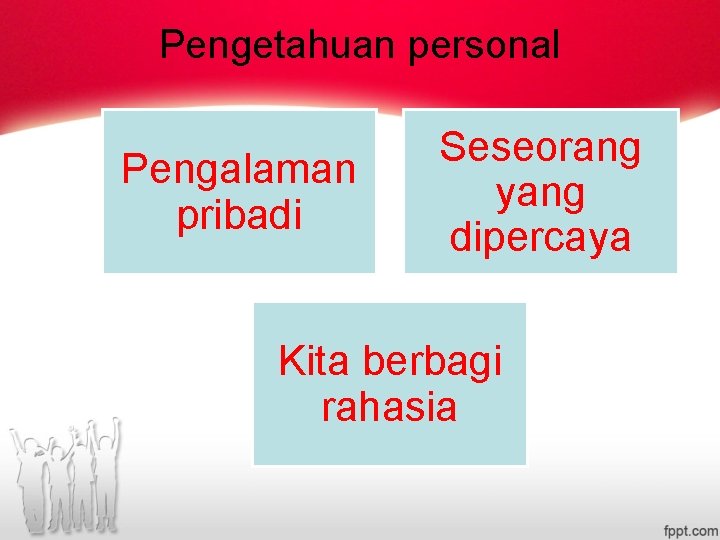 Pengetahuan personal

Pengalaman pribadi

Seseorang yang dipercaya

Kita berbagi rahasia

fppt.com